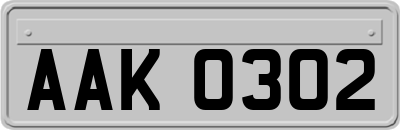 AAK 0302